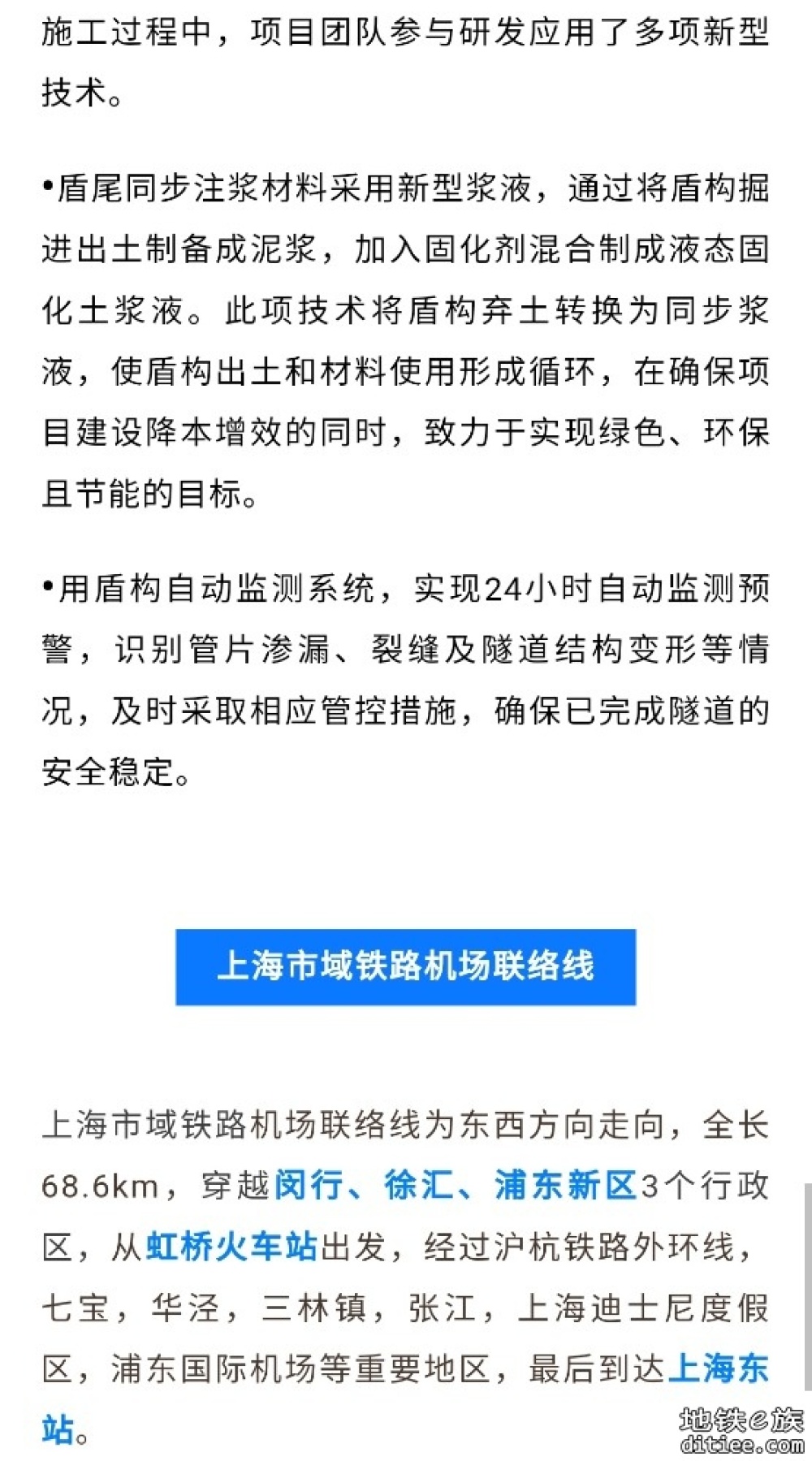 施工过程中，项目团队参与研发应用了多项新型技术。

•盾尾同步注浆材料采用新型浆液，通过将盾构掘进出土制备成泥浆，加入固化剂混合制成液态固化土浆液。此项技术将盾构弃土转换为同步浆液，使盾构出土和材料使用形成循环，在确保项目建设降本增效的同时，致力于实现绿色、环保且节能的目标。

•用盾构自动监测系统，实现24小时自动监测预警，识别管片渗漏、裂缝及隧道结构变形等情况，及时采取相应管控措施，确保已完成隧道的安全稳定。

上海市域铁路机场联络线

上海市域铁路机场联络线为东西方向走向，全长68.6km，穿越闵行、徐汇、浦东新区3个行政区，从虹桥火车站出发，经过沪杭铁路外环线，七宝，华泾，三林镇，张江，上海迪士尼度假区，浦东国际机场等重要地区，最后到达上海东站。

地铁e族
ditiee.com